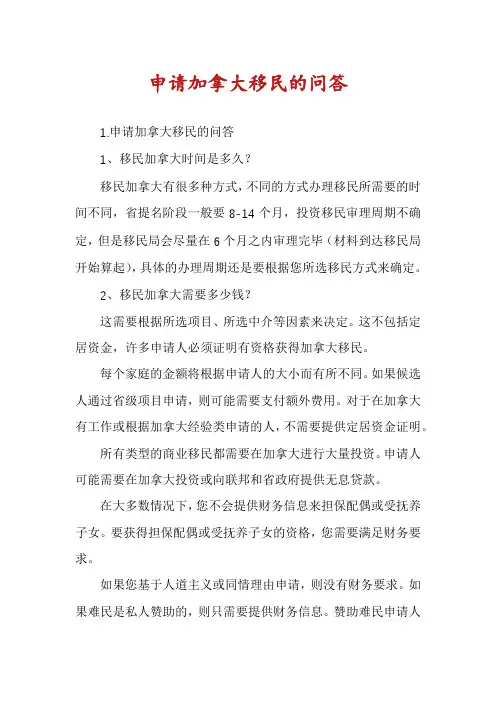 申请加拿大移民的问答

1.申请加拿大移民的问答

1、移民加拿大时间是多久?

移民加拿大有很多种方式，不同的方式办理移民所需要的时间不同，省提名阶段一般要 8-14 个月，投资移民审理周期不确定，但是移民局会尽量在 6 个月之内审理完毕（材料到达移民局开始算起），具体的办理周期还是要根据您所选移民方式来确定。

2、移民加拿大需要多少钱?

这需要根据所选项目、所选中介等因素来决定。这不包括定居资金，许多申请人必须证明有资格获得加拿大移民。

每个家庭的金额将根据申请人的大小而有所不同。如果候选人通过省级项目申请，则可能需要支付额外费用。对于在加拿大有工作或根据加拿大经验类申请的人，不需要提供定居资金证明。

所有类型的商业移民都需要在加拿大进行大量投资。申请人可能需要在加拿大投资或向联邦和省政府提供无息贷款。

在大多数情况下，您不会提供财务信息来担保配偶或受抚养子女。要获得担保配偶或受抚养子女的资格，您需要满足财务要求。

如果您基于人道主义或同情理由申请，则没有财务要求。如果难民是私人赞助的，则只需要提供财务信息。赞助难民申请人